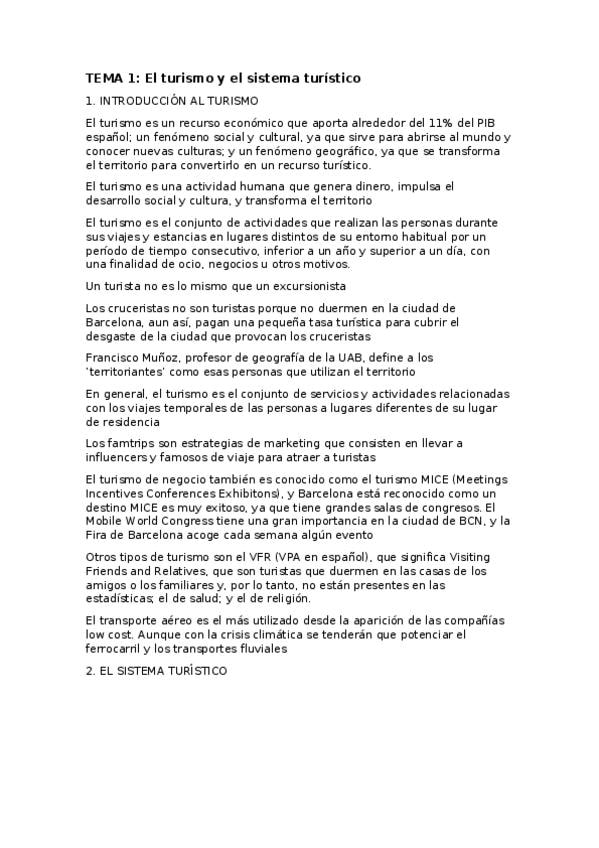 TEMA 1: El turismo y el sistema turístico

1. INTRODUCCIÓN AL TURISMO

El turismo es un recurso económico que aporta alrededor del 11% del PIB español; un fenómeno social y cultural, ya que sirve para abrirse al mundo y conocer nuevas culturas; y un fenómeno geográfico, ya que se transforma el territorio para convertirlo en un recurso turístico.

El turismo es una actividad humana que genera dinero, impulsa el desarrollo social y cultura, y transforma el territorio

El turismo es el conjunto de actividades que realizan las personas durante sus viajes y estancias en lugares distintos de su entorno habitual por un período de tiempo consecutivo, inferior a un año y superior a un día, con una finalidad de ocio, negocios u otros motivos.

Un turista no es lo mismo que un excursionista

Los cruceristas no son turistas porque no duermen en la ciudad de Barcelona, aun así, pagan una pequeña tasa turística para cubrir el desgaste de la ciudad que provocan los cruceristas

Francisco Muñoz, profesor de geografía de la UAB, define a los 'territoriantes' como esas personas que utilizan el territorio

En general, el turismo es el conjunto de servicios y actividades relacionadas con los viajes temporales de las personas a lugares diferentes de su lugar de residencia

Los famtrips son estrategias de marketing que consisten en llevar a influencers y famosos de viaje para atraer a turistas

El turismo de negocio también es conocido como el turismo MICE (Meetings Incentives Conferences Exhibitons), y Barcelona está reconocido como un destino MICE es muy exitoso, ya que tiene grandes salas de congresos. El Mobile World Congress tiene una gran importancia en la ciudad de BCN, y la Fira de Barcelona acoge cada semana algún evento

Otros tipos de turismo son el VFR (VPA en español), que significa Visiting Friends and Relatives, que son turistas que duermen en las casas de los amigos o los familiares y, por lo tanto, no están presentes en las estadísticas; el de salud; y el de religión.

El transporte aéreo es el más utilizado desde la aparición de las compañías low cost. Aunque con la crisis climática se tenderán que potenciar el ferrocarril y los transportes fluviales

2. EL SISTEMA TURÍSTICO